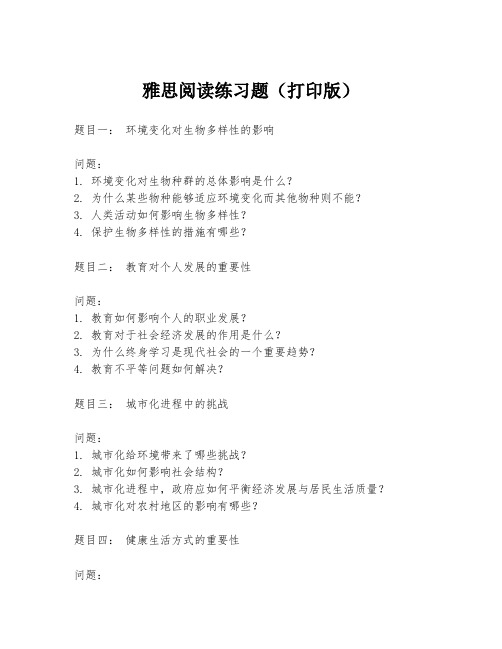 雅思阅读练习题（打印版）

题目一： 环境变化对生物多样性的影响

问题：
1. 环境变化对生物种群的总体影响是什么？
2. 为什么某些物种能够适应环境变化而其他物种则不能？
3. 人类活动如何影响生物多样性？
4. 保护生物多样性的措施有哪些？

题目二： 教育对个人发展的重要性

问题：
1. 教育如何影响个人的职业发展？
2. 教育对于社会经济发展的作用是什么？
3. 为什么终身学习是现代社会的一个重要趋势？
4. 教育不平等问题如何解决？

题目三： 城市化进程中的挑战

问题：
1. 城市化给环境带来了哪些挑战？
2. 城市化如何影响社会结构？
3. 城市化进程中，政府应如何平衡经济发展与居民生活质量？
4. 城市化对农村地区的影响有哪些？

题目四： 健康生活方式的重要性

问题：